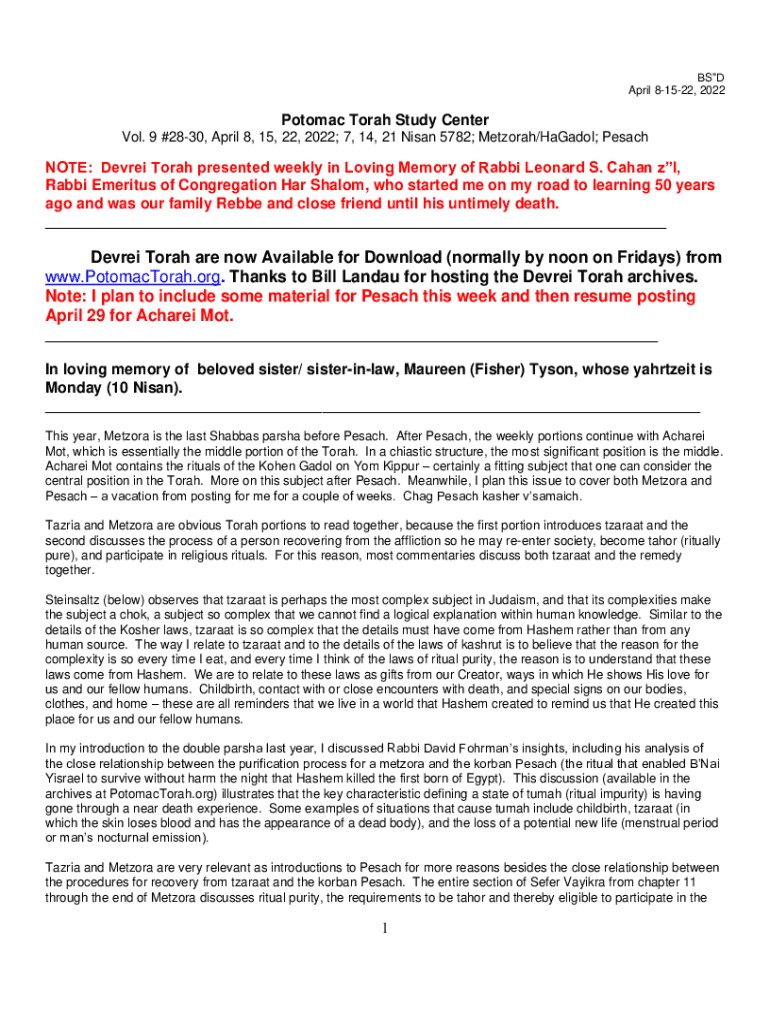 BS"D
April 8-15-22, 2022

Potomac Torah Study Center
Vol. 9 #28-30, April 8, 15, 22, 2022; 7, 14, 21 Nisan 5782; Metzorah/HaGadol; Pesach

NOTE: Devrei Torah presented weekly in Loving Memory of Rabbi Leonard S. Cahan z"l, Rabbi Emeritus of Congregation Har Shalom, who started me on my road to learning 50 years ago and was our family Rebbe and close friend until his untimely death.

Devrei Torah are now Available for Download (normally by noon on Fridays) from www.PotomacTorah.org. Thanks to Bill Landau for hosting the Devrei Torah archives. Note: I plan to include some material for Pesach this week and then resume posting April 29 for Acharei Mot.

In loving memory of beloved sister/ sister-in-law, Maureen (Fisher) Tyson, whose yahrtzeit is Monday (10 Nisan).

This year, Metzora is the last Shabbas parsha before Pesach. After Pesach, the weekly portions continue with Acharei Mot, which is essentially the middle portion of the Torah. In a chiastic structure, the most significant position is the middle. Acharei Mot contains the rituals of the Kohen Gadol on Yom Kippur – certainly a fitting subject that one can consider the central position in the Torah. More on this subject after Pesach. Meanwhile, I plan this issue to cover both Metzora and Pesach – a vacation from posting for me for a couple of weeks. Chag Pesach kasher v'samaich.

Tazria and Metzora are obvious Torah portions to read together, because the first portion introduces tzaraat and the second discusses the process of a person recovering from the affliction so he may re-enter society, become tahor (ritually pure), and participate in religious rituals. For this reason, most commentaries discuss both tzaraat and the remedy together.

Steinsaltz (below) observes that tzaraat is perhaps the most complex subject in Judaism, and that its complexities make the subject a chok, a subject so complex that we cannot find a logical explanation within human knowledge. Similar to the details of the Kosher laws, tzaraat is so complex that the details must have come from Hashem rather than from any human source. The way I relate to tzaraat and to the details of the laws of kashrut is to believe that the reason for the complexity is so every time I eat, and every time I think of the laws of ritual purity, the reason is to understand that these laws come from Hashem. We are to relate to these laws as gifts from our Creator, ways in which He shows His love for us and our fellow humans. Childbirth, contact with or close encounters with death, and special signs on our bodies, clothes, and home – these are all reminders that we live in a world that Hashem created to remind us that He created this place for us and our fellow humans.

In my introduction to the double parsha last year, I discussed Rabbi David Fohrman's insights, including his analysis of the close relationship between the purification process for a metzora and the korban Pesach (the ritual that enabled B'Nai Yisrael to survive without harm the night that Hashem killed the first born of Egypt). This discussion (available in the archives at PotomacTorah.org) illustrates that the key characteristic defining a state of tumah (ritual impurity) is having gone through a near death experience. Some examples of situations that cause tumah include childbirth, tzaraat (in which the skin loses blood and has the appearance of a dead body), and the loss of a potential new life (menstrual period or man's nocturnal emission).

Tazria and Metzora are very relevant as introductions to Pesach for more reasons besides the close relationship between the procedures for recovery from tzaraat and the korban Pesach. The entire section of Sefer Vayikra from chapter 11 through the end of Metzora discusses ritual purity, the requirements to be tahor and thereby eligible to participate in the

1